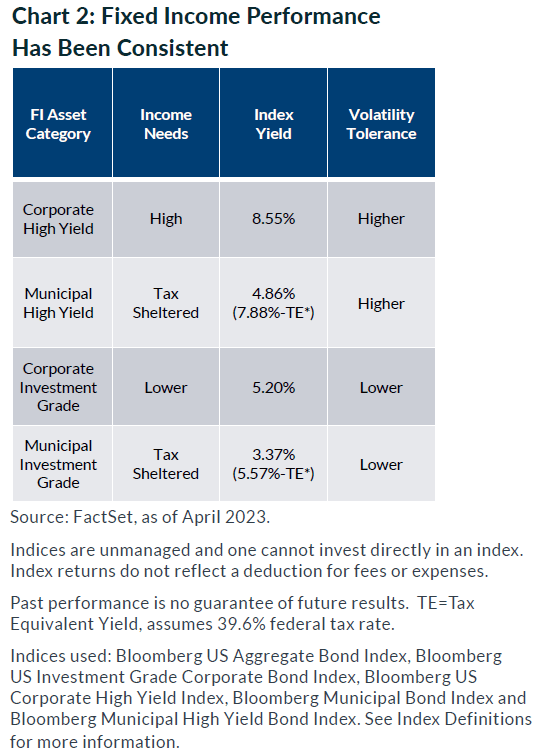 Chart 2: Fixed Income Performance Has Been Consistent

| FI Asset Category | Income Needs | Index Yield | Volatility Tolerance |
|---|---|---|---|
| Corporate High Yield | High | 8.55% | Higher |
| Municipal High Yield | Tax Sheltered | 4.86% (7.88%-TE*) | Higher |
| Corporate Investment Grade | Lower | 5.20% | Lower |
| Municipal Investment Grade | Tax Sheltered | 3.37% (5.57%-TE*) | Lower |

Source: FactSet, as of April 2023.

Indices are unmanaged and one cannot invest directly in an index. Index returns do not reflect a deduction for fees or expenses.

Past performance is no guarantee of future results. TE=Tax Equivalent Yield, assumes 39.6% federal tax rate.

Indices used: Bloomberg US Aggregate Bond Index, Bloomberg US Investment Grade Corporate Bond Index, Bloomberg US Corporate High Yield Index, Bloomberg Municipal Bond Index and Bloomberg Municipal High Yield Bond Index. See Index Definitions for more information.